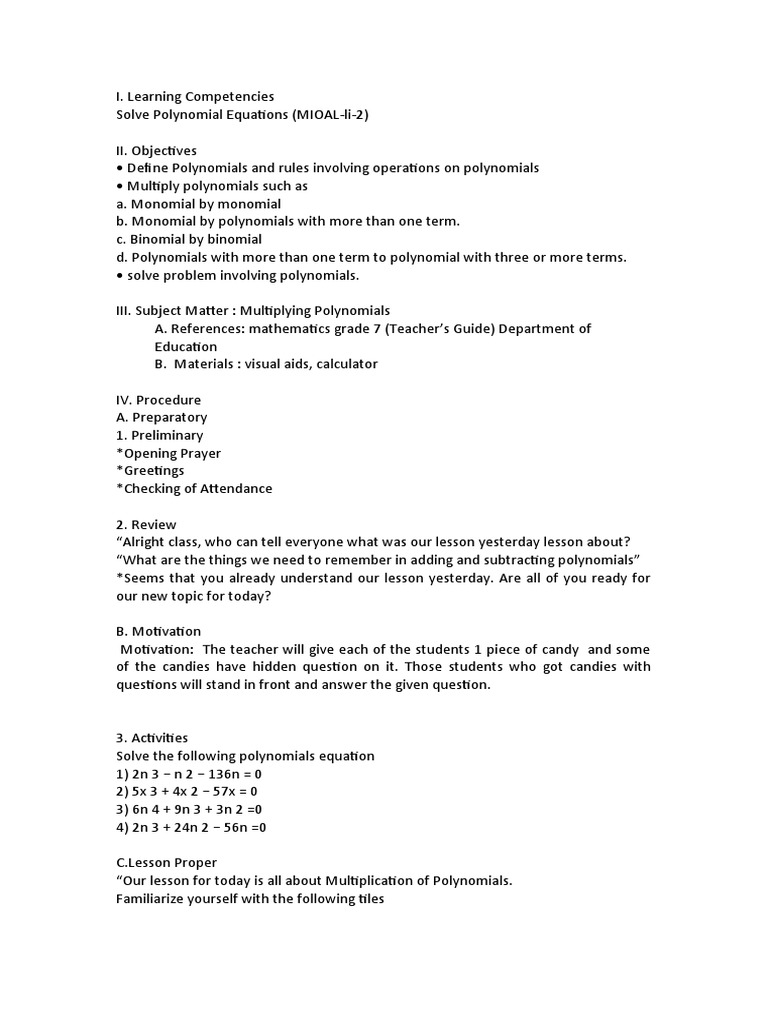 I. Learning Competencies
Solve Polynomial Equations (MIOAL-li-2)

II. Objectives
• Define Polynomials and rules involving operations on polynomials
• Multiply polynomials such as
a. Monomial by monomial
b. Monomial by polynomials with more than one term.
c. Binomial by binomial
d. Polynomials with more than one term to polynomial with three or more terms.
• solve problem involving polynomials.

III. Subject Matter : Multiplying Polynomials
A. References: mathematics grade 7 (Teacher's Guide) Department of Education
B. Materials : visual aids, calculator

IV. Procedure
A. Preparatory
1. Preliminary
*Opening Prayer
*Greetings
*Checking of Attendance

2. Review
"Alright class, who can tell everyone what was our lesson yesterday lesson about?
"What are the things we need to remember in adding and subtracting polynomials"
*Seems that you already understand our lesson yesterday. Are all of you ready for our new topic for today?

B. Motivation
Motivation: The teacher will give each of the students 1 piece of candy and some of the candies have hidden question on it. Those students who got candies with questions will stand in front and answer the given question.

3. Activities
Solve the following polynomials equation
1) 2n 3 − n 2 − 136n = 0
2) 5x 3 + 4x 2 − 57x = 0
3) 6n 4 + 9n 3 + 3n 2 =0
4) 2n 3 + 24n 2 − 56n =0

C.Lesson Proper
"Our lesson for today is all about Multiplication of Polynomials.
Familiarize yourself with the following tiles